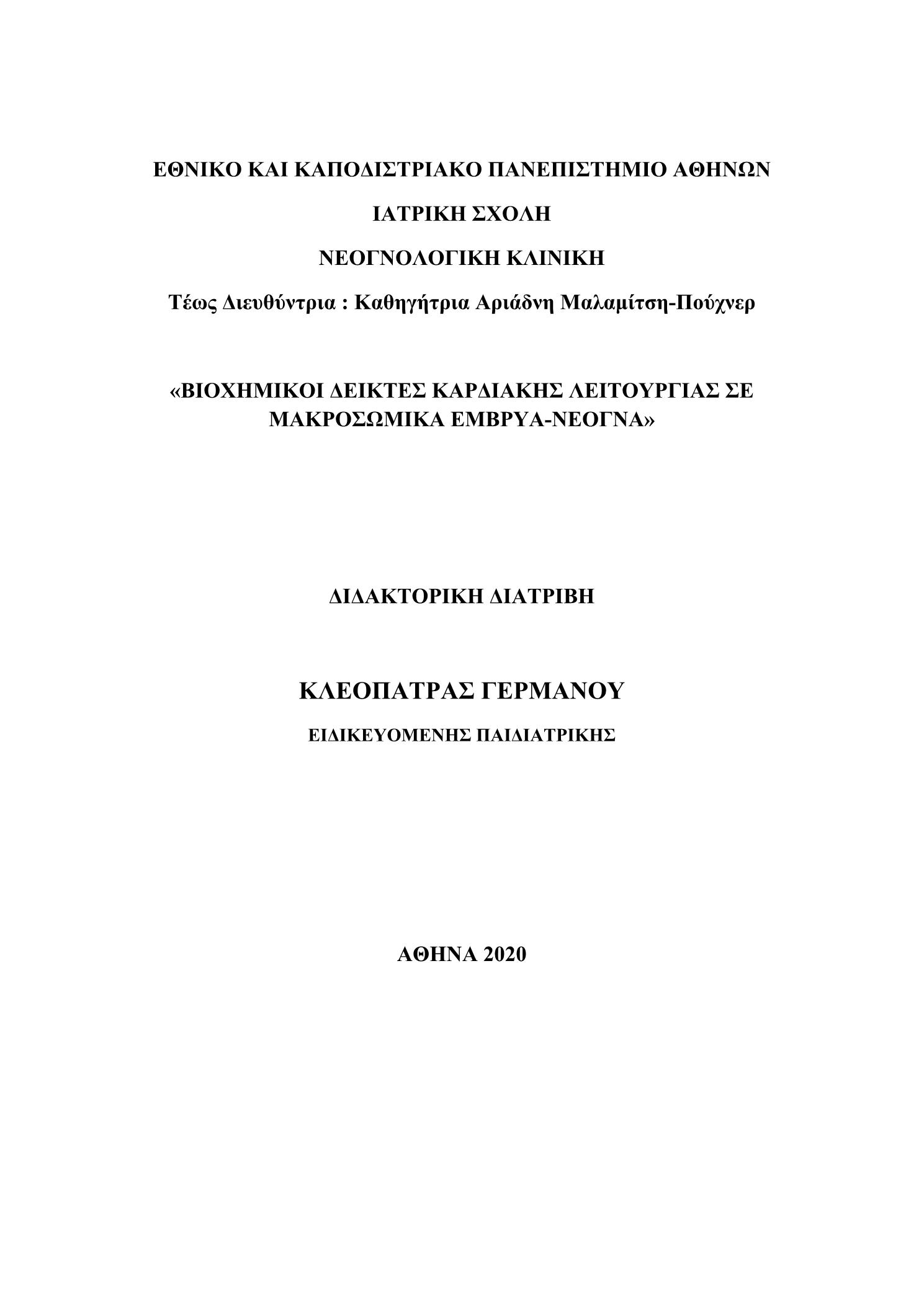 ΕΘΝΙΚΟ ΚΑΙ ΚΑΠΟΔΙΣΤΡΙΑΚΟ ΠΑΝΕΠΙΣΤΗΜΙΟ ΑΘΗΝΩΝ

ΙΑΤΡΙΚΗ ΣΧΟΛΗ

ΝΕΟΓΝΟΛΟΓΙΚΗ ΚΛΙΝΙΚΗ

Τέως Διευθύντρια : Καθηγήτρια Αριάδνη Μαλαμίτση-Πούχνερ

«ΒΙΟΧΗΜΙΚΟΙ ΔΕΙΚΤΕΣ ΚΑΡΔΙΑΚΗΣ ΛΕΙΤΟΥΡΓΙΑΣ ΣΕ ΜΑΚΡΟΣΩΜΙΚΑ ΕΜΒΡΥΑ-ΝΕΟΓΝΑ»

ΔΙΔΑΚΤΟΡΙΚΗ ΔΙΑΤΡΙΒΗ

ΚΛΕΟΠΑΤΡΑΣ ΓΕΡΜΑΝΟΥ

ΕΙΔΙΚΕΥΟΜΕΝΗΣ ΠΑΙΔΙΑΤΡΙΚΗΣ

ΑΘΗΝΑ 2020